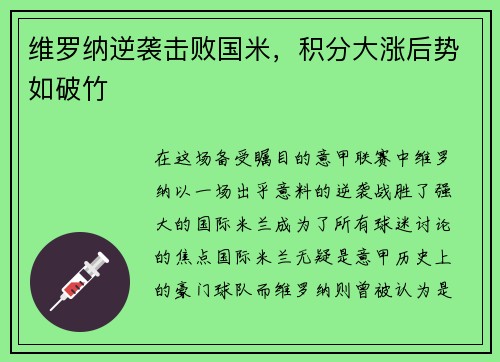 维罗纳逆袭击败国米，积分大涨后势如破竹

在这场备受瞩目的意甲联赛中维罗纳以一场出乎意料的逆袭战胜了强大的国际米兰成为了所有球迷讨论的焦点国际米兰无疑是意甲历史上的豪门球队而维罗纳则曾被认为是